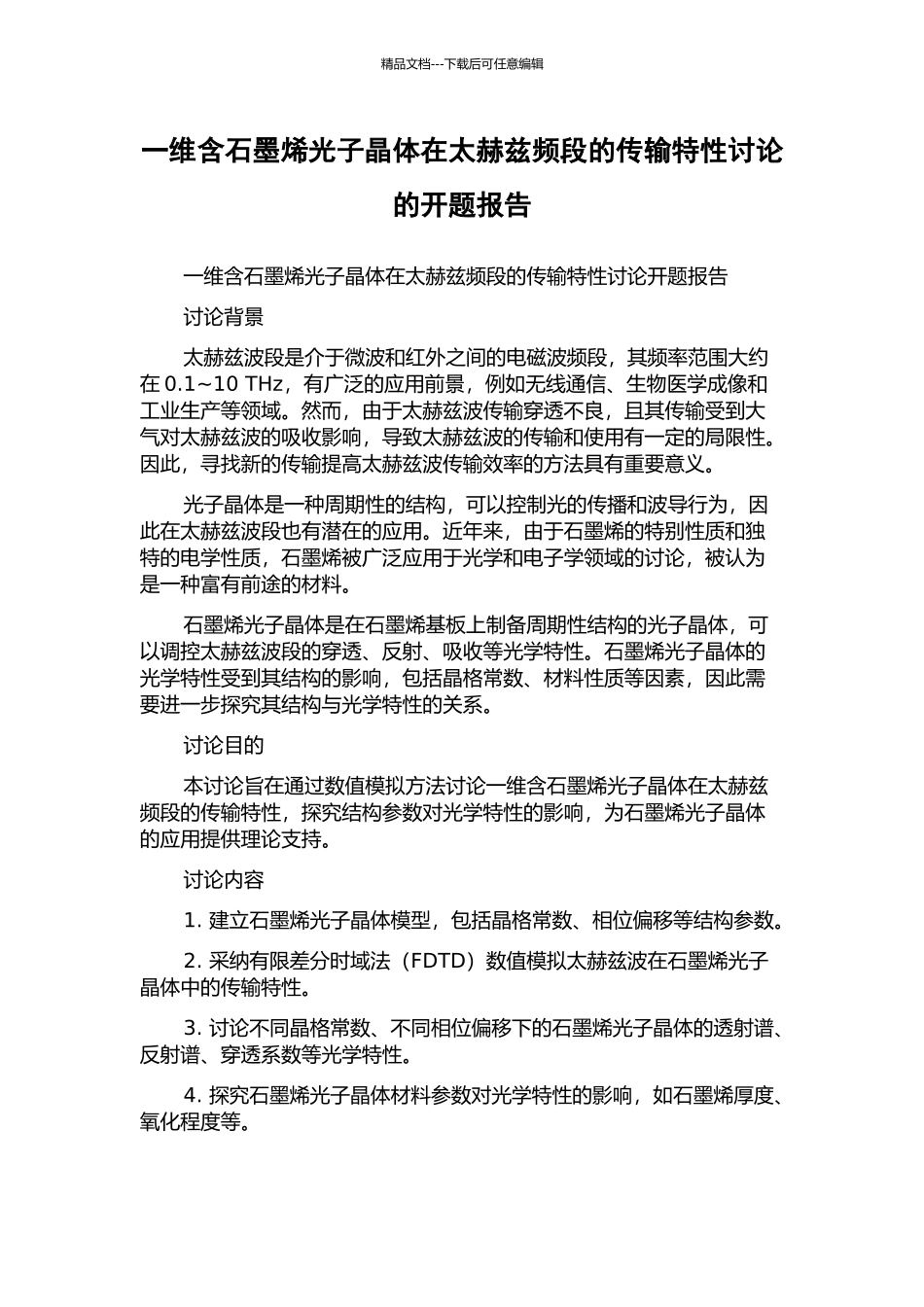 精品文档---下载后可任意编辑

一维含石墨烯光子晶体在太赫兹频段的传输特性讨论的开题报告

一维含石墨烯光子晶体在太赫兹频段的传输特性讨论开题报告

讨论背景

太赫兹波段是介于微波和红外之间的电磁波频段，其频率范围大约在 0.1~10 THz，有广泛的应用前景，例如无线通信、生物医学成像和工业生产等领域。然而，由于太赫兹波传输穿透不良，且其传输受到大气对太赫兹波的吸收影响，导致太赫兹波的传输和使用有一定的局限性。因此，寻找新的传输提高太赫兹波传输效率的方法具有重要意义。

光子晶体是一种周期性的结构，可以控制光的传播和波导行为，因此在太赫兹波段也有潜在的应用。近年来，由于石墨烯的特别性质和独特的电学性质，石墨烯被广泛应用于光学和电子学领域的讨论，被认为是一种富有前途的材料。

石墨烯光子晶体是在石墨烯基板上制备周期性结构的光子晶体，可以调控太赫兹波段的穿透、反射、吸收等光学特性。石墨烯光子晶体的光学特性受到其结构的影响，包括晶格常数、材料性质等因素，因此需要进一步探究其结构与光学特性的关系。

讨论目的

本讨论旨在通过数值模拟方法讨论一维含石墨烯光子晶体在太赫兹频段的传输特性，探究结构参数对光学特性的影响，为石墨烯光子晶体的应用提供理论支持。

讨论内容

1. 建立石墨烯光子晶体模型，包括晶格常数、相位偏移等结构参数。

2. 采纳有限差分时域法（FDTD）数值模拟太赫兹波在石墨烯光子晶体中的传输特性。

3. 讨论不同晶格常数、不同相位偏移下的石墨烯光子晶体的透射谱、反射谱、穿透系数等光学特性。

4. 探究石墨烯光子晶体材料参数对光学特性的影响，如石墨烯厚度、氧化程度等。